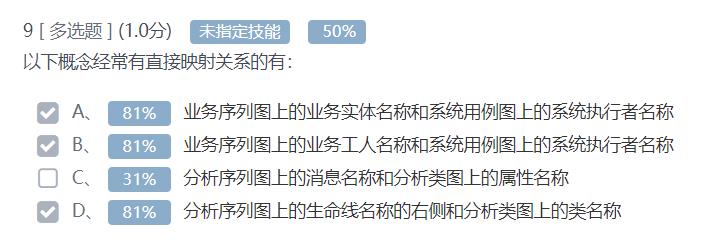 9 [ 多选题 ] (1.0分) 未指定技能 50%
以下概念经常有直接映射关系的有：

A、 81% 业务序列图上的业务实体名称和系统用例图上的系统执行者名称
B、 81% 业务序列图上的业务工人名称和系统用例图上的系统执行者名称
C、 31% 分析序列图上的消息名称和分析类图上的属性名称
D、 81% 分析序列图上的生命线名称的右侧和分析类图上的类名称